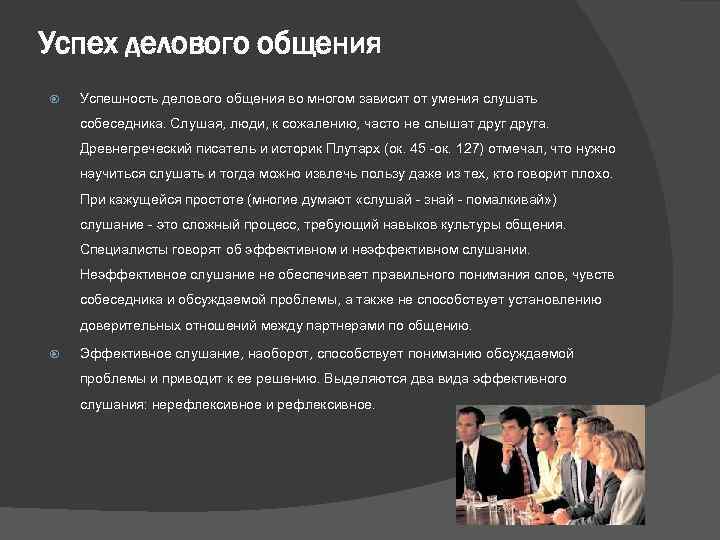 Успех делового общения

Успешность делового общения во многом зависит от умения слушать собеседника. Слушая, люди, к сожалению, часто не слышат друг друга. Древнегреческий писатель и историк Плутарх (ок. 45 -ок. 127) отмечал, что нужно научиться слушать и тогда можно извлечь пользу даже из тех, кто говорит плохо. При кажущейся простоте (многие думают «слушай - знай - помалкивай») слушание - это сложный процесс, требующий навыков культуры общения. Специалисты говорят об эффективном и неэффективном слушании. Неэффективное слушание не обеспечивает правильного понимания слов, чувств собеседника и обсуждаемой проблемы, а также не способствует установлению доверительных отношений между партнерами по общению.

Эффективное слушание, наоборот, способствует пониманию обсуждаемой проблемы и приводит к ее решению. Выделяются два вида эффективного слушания: нерефлексивное и рефлексивное.